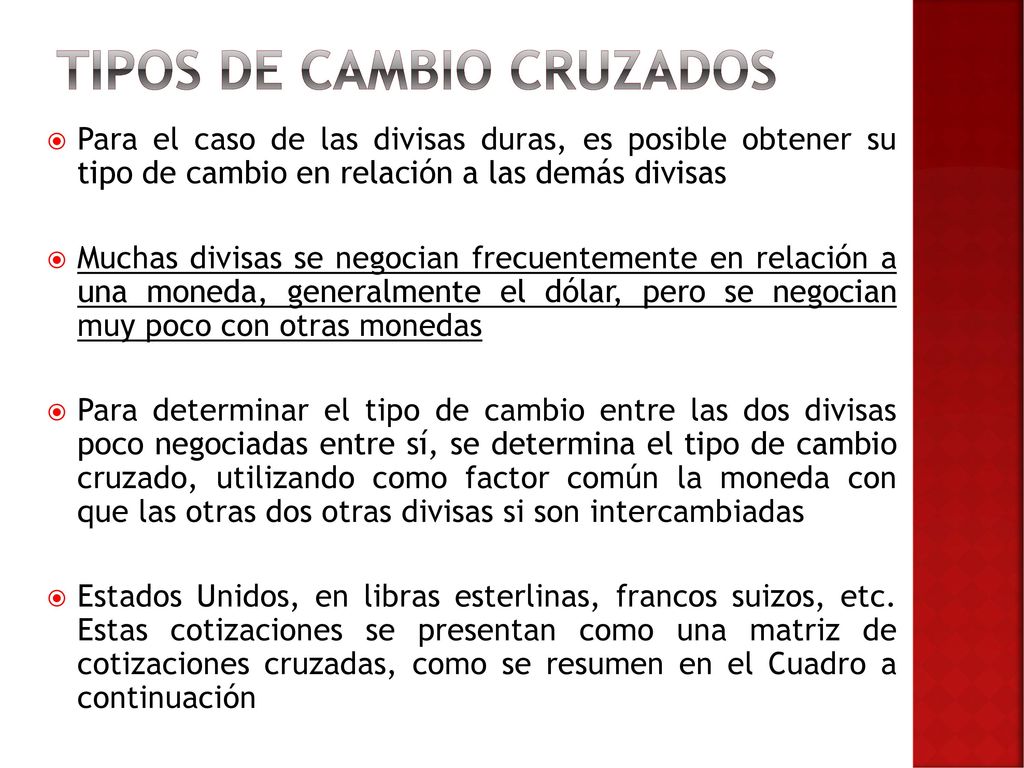 TIPOS DE CAMBIO CRUZADOS

Para el caso de las divisas duras, es posible obtener su tipo de cambio en relación a las demás divisas

Muchas divisas se negocian frecuentemente en relación a una moneda, generalmente el dólar, pero se negocian muy poco con otras monedas

Para determinar el tipo de cambio entre las dos divisas poco negociadas entre sí, se determina el tipo de cambio cruzado, utilizando como factor común la moneda con que las otras dos otras divisas si son intercambiadas

Estados Unidos, en libras esterlinas, francos suizos, etc. Estas cotizaciones se presentan como una matriz de cotizaciones cruzadas, como se resumen en el Cuadro a continuación